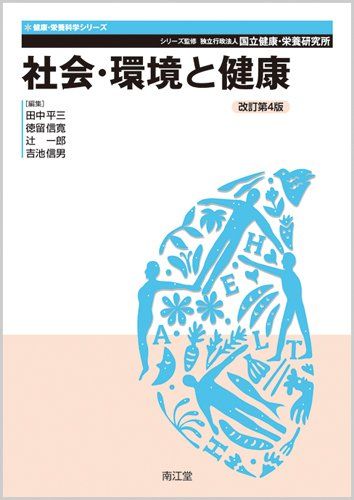 健康・栄養科学シリーズ

シリーズ監修 独立行政法人 国立健康・栄養研究所

社会・環境と健康

改訂第4版

[編集]
田中平三
徳留信寛
辻 一郎
吉池信男

H
E
A
L
T
H

南江堂